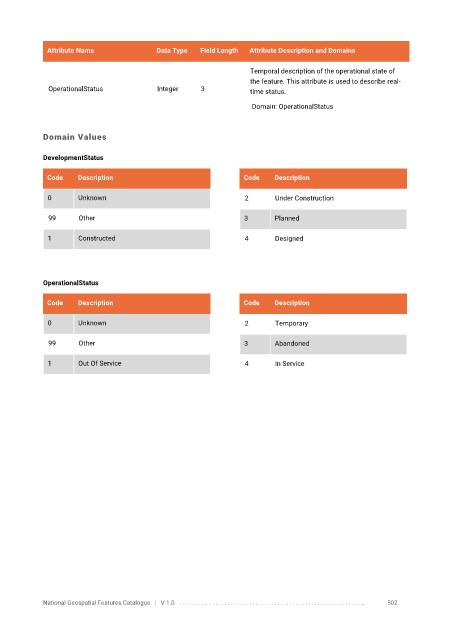 | Attribute Name | Data Type | Field Length | Attribute Description and Domains |
|---|---|---|---|
| OperationalStatus | Integer | 3 | Temporal description of the operational state of the feature. This attribute is used to describe real-time status. Domain: OperationalStatus |

Domain Values

DevelopmentStatus

| Code | Description |
|---|---|
| 0 | Unknown |
| 99 | Other |
| 1 | Constructed |

| Code | Description |
|---|---|
| 2 | Under Construction |
| 3 | Planned |
| 4 | Designed |

OperationalStatus

| Code | Description |
|---|---|
| 0 | Unknown |
| 99 | Other |
| 1 | Out Of Service |

| Code | Description |
|---|---|
| 2 | Temporary |
| 3 | Abandoned |
| 4 | In Service |

National Geospatial Features Catalogue | V 1.0 502